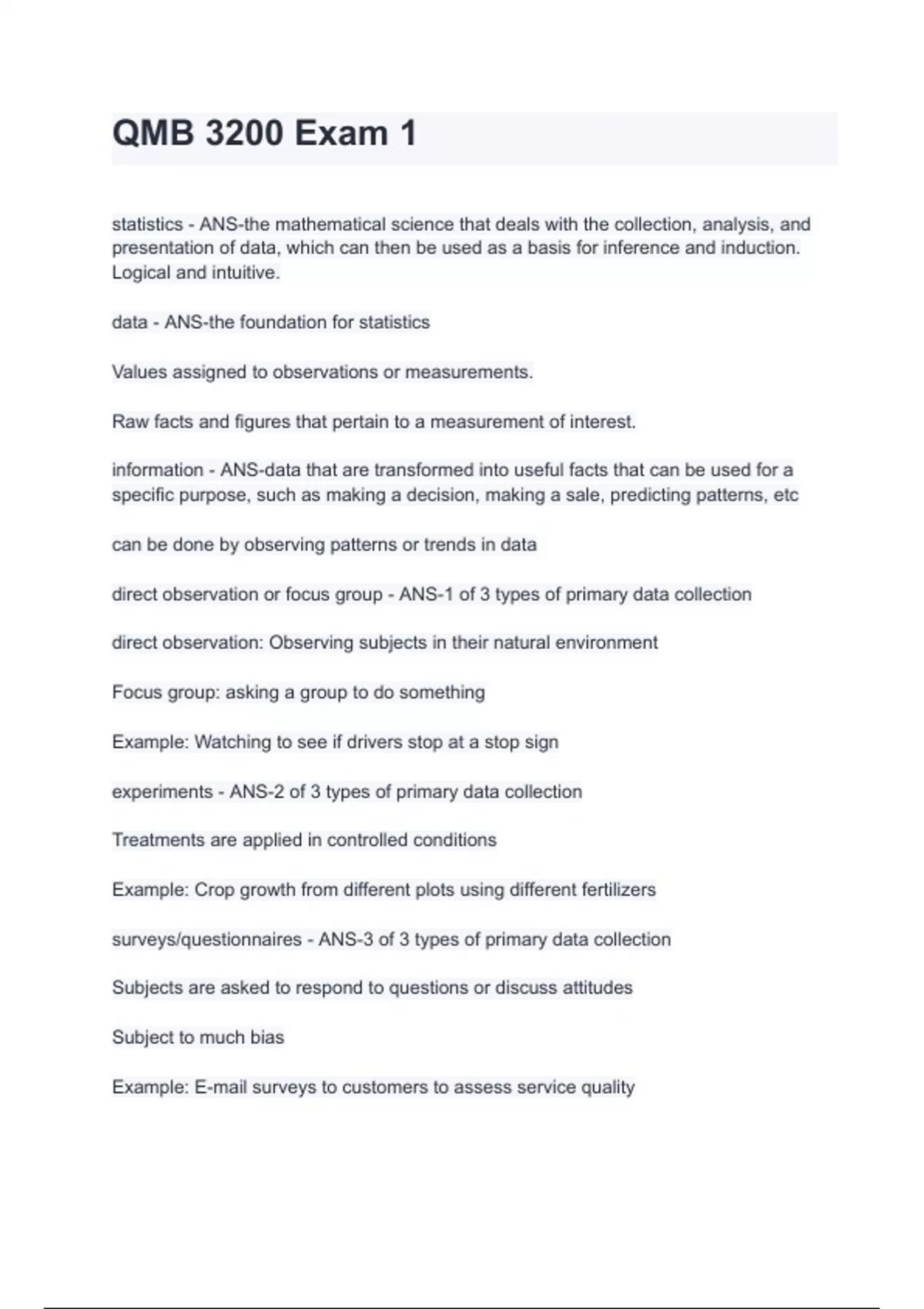 QMB 3200 Exam 1

statistics - ANS-the mathematical science that deals with the collection, analysis, and presentation of data, which can then be used as a basis for inference and induction. Logical and intuitive.

data - ANS-the foundation for statistics

Values assigned to observations or measurements.

Raw facts and figures that pertain to a measurement of interest.

information - ANS-data that are transformed into useful facts that can be used for a specific purpose, such as making a decision, making a sale, predicting patterns, etc

can be done by observing patterns or trends in data

direct observation or focus group - ANS-1 of 3 types of primary data collection

direct observation: Observing subjects in their natural environment

Focus group: asking a group to do something

Example: Watching to see if drivers stop at a stop sign

experiments - ANS-2 of 3 types of primary data collection

Treatments are applied in controlled conditions

Example: Crop growth from different plots using different fertilizers

surveys/questionnaires - ANS-3 of 3 types of primary data collection

Subjects are asked to respond to questions or discuss attitudes

Subject to much bias

Example: E-mail surveys to customers to assess service quality